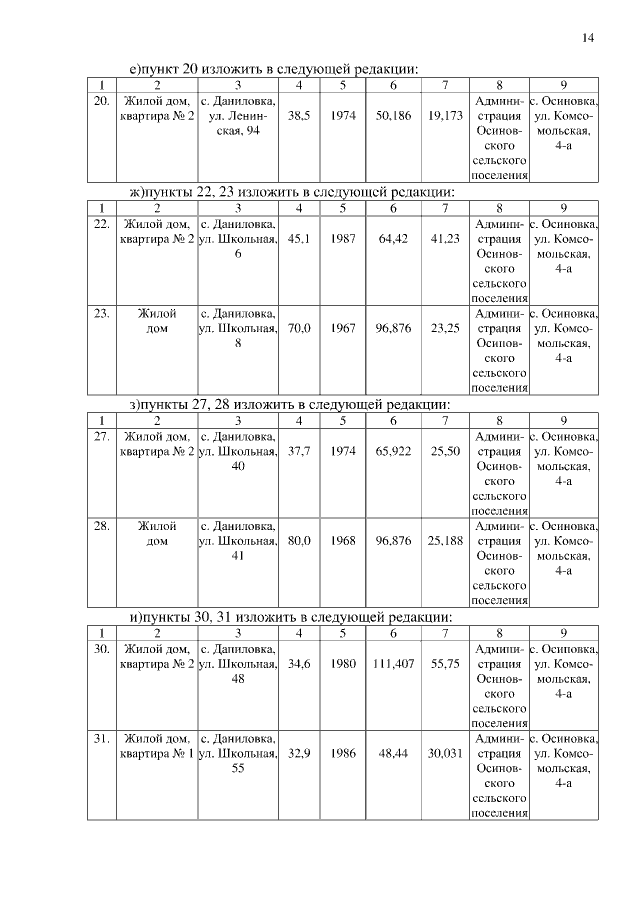 14

е)пункт 20 изложить в следующей редакции:

| 1 | 2 | 3 | 4 | 5 | 6 | 7 | 8 | 9 |
|---|---|---|---|---|---|---|---|---|
| 20. | Жилой дом, квартира № 2 | с. Даниловка, ул. Ленинская, 94 | 38,5 | 1974 | 50,186 | 19,173 | Администрация Осиновского сельского поселения | с. Осиновка, ул. Комсомольская, 4-а |

ж)пункты 22, 23 изложить в следующей редакции:

| 1 | 2 | 3 | 4 | 5 | 6 | 7 | 8 | 9 |
|---|---|---|---|---|---|---|---|---|
| 22. | Жилой дом, квартира № 2 | с. Даниловка, ул. Школьная, 6 | 45,1 | 1987 | 64,42 | 41,23 | Администрация Осиновского сельского поселения | с. Осиновка, ул. Комсомольская, 4-а |
| 23. | Жилой дом | с. Даниловка, ул. Школьная, 8 | 70,0 | 1967 | 96,876 | 23,25 | Администрация Осиновского сельского поселения | с. Осиновка, ул. Комсомольская, 4-а |

з)пункты 27, 28 изложить в следующей редакции:

| 1 | 2 | 3 | 4 | 5 | 6 | 7 | 8 | 9 |
|---|---|---|---|---|---|---|---|---|
| 27. | Жилой дом, квартира № 2 | с. Даниловка, ул. Школьная, 40 | 37,7 | 1974 | 65,922 | 25,50 | Администрация Осиновского сельского поселения | с. Осиновка, ул. Комсомольская, 4-а |
| 28. | Жилой дом | с. Даниловка, ул. Школьная, 41 | 80,0 | 1968 | 96,876 | 25,188 | Администрация Осиновского сельского поселения | с. Осиновка, ул. Комсомольская, 4-а |

и)пункты 30, 31 изложить в следующей редакции:

| 1 | 2 | 3 | 4 | 5 | 6 | 7 | 8 | 9 |
|---|---|---|---|---|---|---|---|---|
| 30. | Жилой дом, квартира № 2 | с. Даниловка, ул. Школьная, 48 | 34,6 | 1980 | 111,407 | 55,75 | Администрация Осиновского сельского поселения | с. Осиновка, ул. Комсомольская, 4-а |
| 31. | Жилой дом, квартира № 1 | с. Даниловка, ул. Школьная, 55 | 32,9 | 1986 | 48,44 | 30,031 | Администрация Осиновского сельского поселения | с. Осиновка, ул. Комсомольская, 4-а |